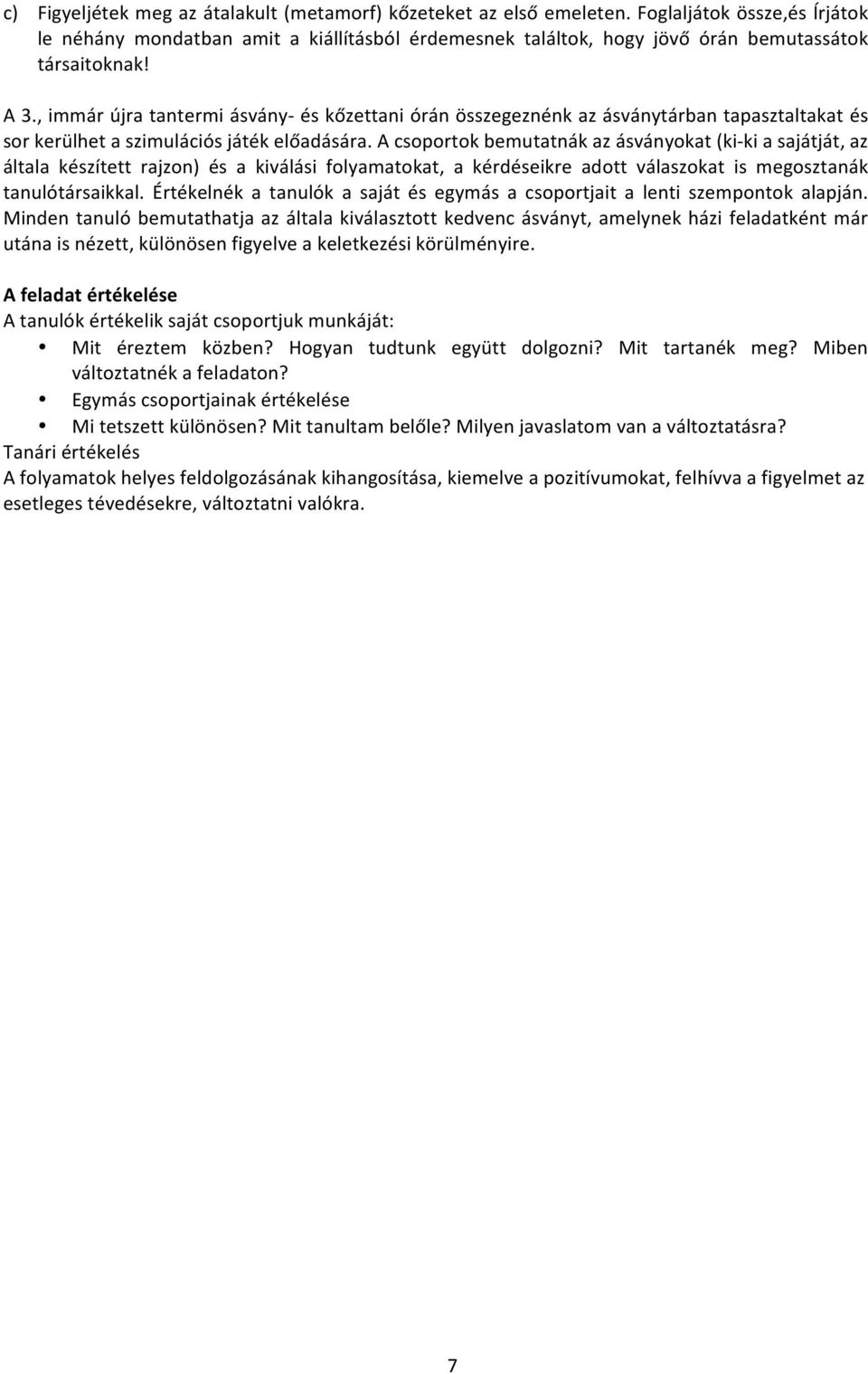 c) Figyeljétek meg az átalakult (metamorf) kőzeteket az első emeleten. Foglaljátok össze,és Írjátok le néhány mondatban amit a kiállításból érdemesnek találtok, hogy jövő órán bemutassátok társaitoknak!

A 3., immár újra tantermi ásvány- és kőzettani órán összegeznénk az ásványtárban tapasztaltakat és sor kerülhet a szimulációs játék előadására. A csoportok bemutatnák az ásványokat (ki-ki a sajátját, az általa készített rajzon) és a kiválási folyamatokat, a kérdéseikre adott válaszokat is megosztanák tanulótársaikkal. Értékelnék a tanulók a saját és egymás a csoportjait a lenti szempontok alapján. Minden tanuló bemutathatja az általa kiválasztott kedvenc ásványt, amelynek házi feladatként már utána is nézett, különösen figyelve a keletkezési körülményire.

A feladat értékelése
A tanulók értékelik saját csoportjuk munkáját:
• Mit éreztem közben? Hogyan tudtunk együtt dolgozni? Mit tartanék meg? Miben változtatnék a feladaton?
• Egymás csoportjainak értékelése
• Mi tetszett különösen? Mit tanultam belőle? Milyen javaslatom van a változtatásra?
Tanári értékelés
A folyamatok helyes feldolgozásának kihangosítása, kiemelve a pozitívumokat, felhívva a figyelmet az esetleges tévedésekre, változtatni valókra.

7